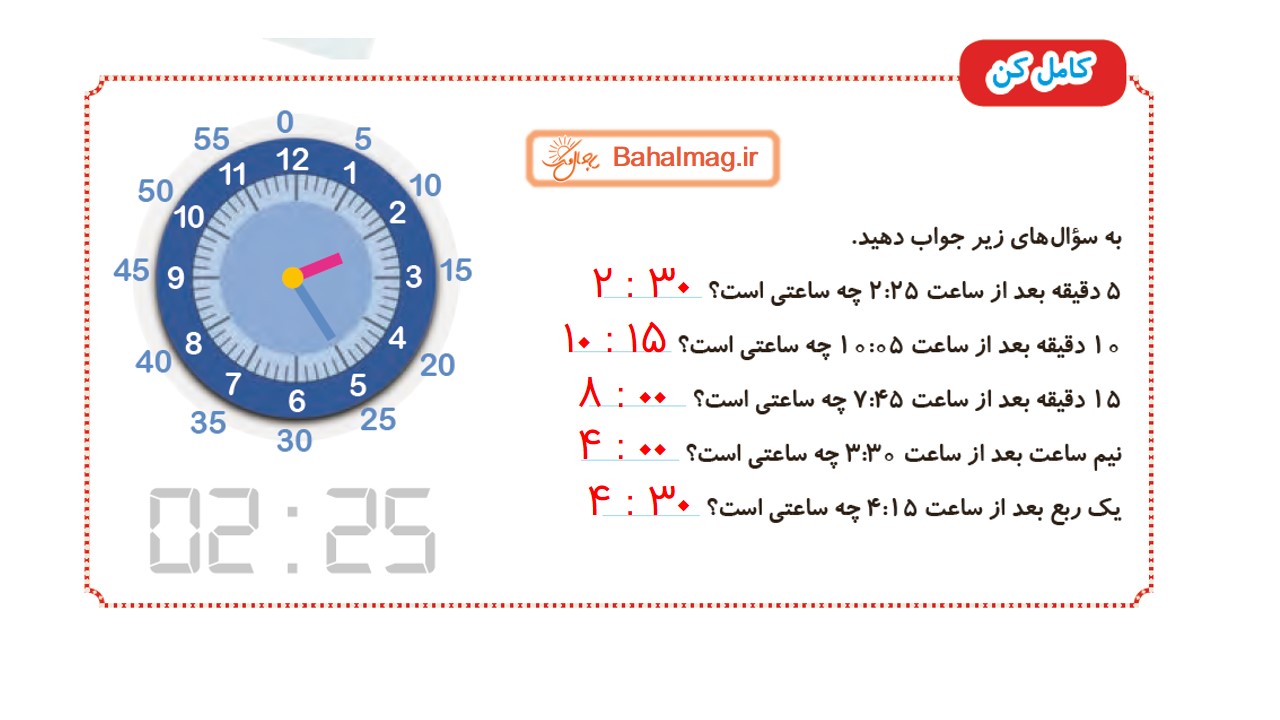 کامل کن

Bahalmag.ir

به سؤال‌های زیر جواب دهید.

۵ دقیقه بعد از ساعت ۲:۲۵ چه ساعتی است؟ ۲ : ۳۰

۱۰ دقیقه بعد از ساعت ۱۰:۰۵ چه ساعتی است؟ ۱۰ : ۱۵

۱۵ دقیقه بعد از ساعت ۷:۴۵ چه ساعتی است؟ ۸ : ۰۰

نیم ساعت بعد از ساعت ۳:۳۰ چه ساعتی است؟ ۴ : ۰۰

یک ربع بعد از ساعت ۴:۱۵ چه ساعتی است؟ ۴ : ۳۰

0 5 10 15 20 25 30 35 40 45 50 55
12 1 2 3 4 5 6 7 8 9 10 11

02 : 25